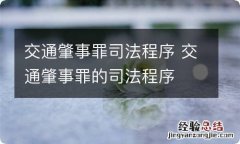 交通肇事罪司法程序 交通肇事罪的司法程序

经验总结
jingyanzongjie.com